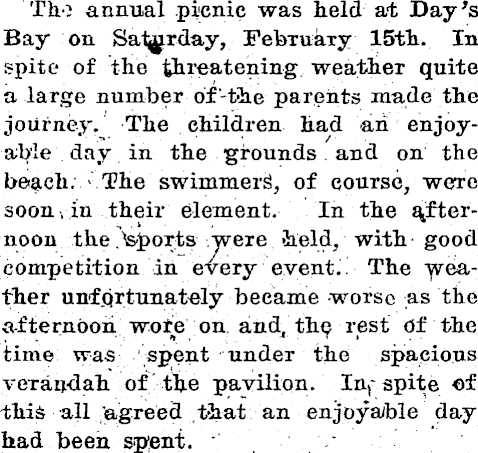 The annual picnic was held at Day's Bay on Saturday, February 15th. In spite of the threatening weather quite a large number of the parents made the journey. The children had an enjoyable day in the grounds and on the beach. The swimmers, of course, were soon in their element. In the afternoon the sports were held, with good competition in every event. The weather unfortunately became worse as the afternoon wore on and the rest of the time was spent under the spacious verandah of the pavilion. In spite of this all agreed that an enjoyable day had been spent.